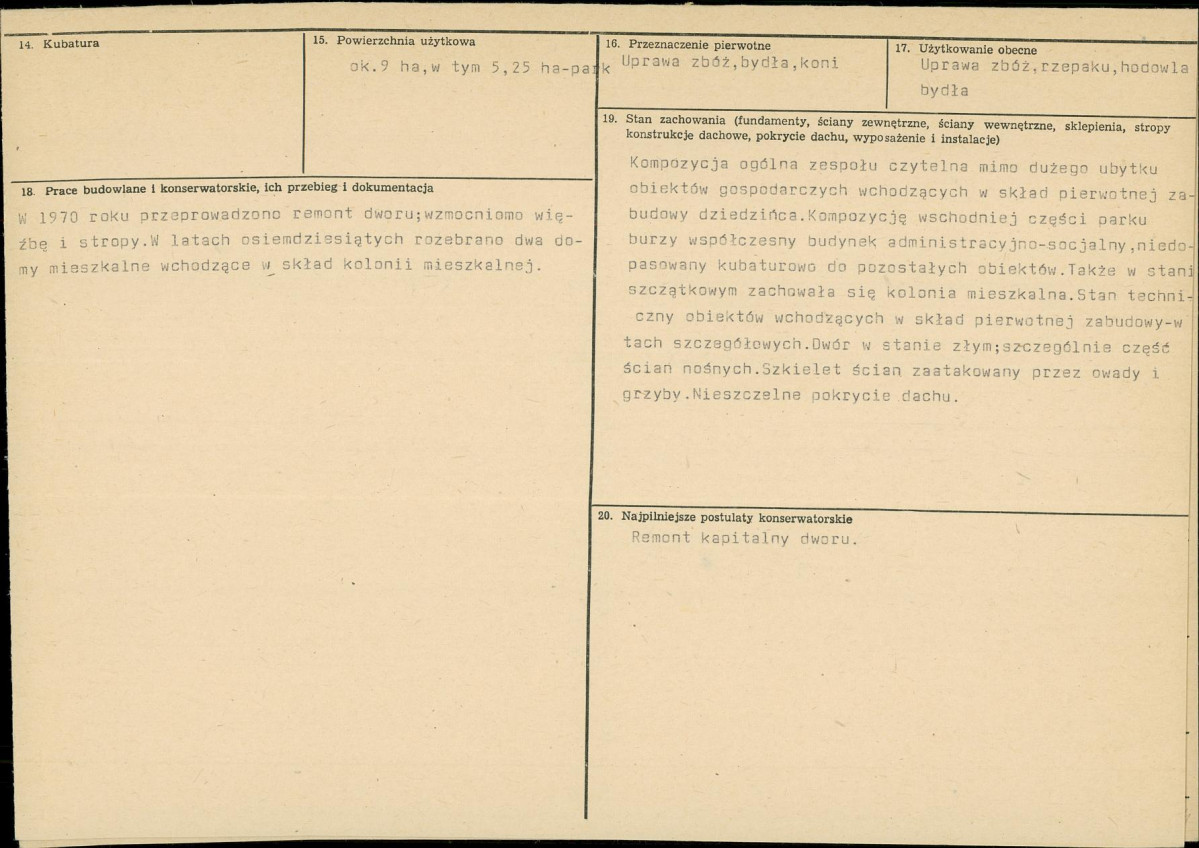 14. Kubatura

15. Powierzchnia użytkowa
ok.9 ha,w tym 5,25 ha-park

16. Przeznaczenie pierwotne
Uprawa zbóż,bydła,koni

17. Użytkowanie obecne
Uprawa zbóż,rzepaku,hodowla bydła

18. Prace budowlane i konserwatorskie, ich przebieg i dokumentacja
W 1970 roku przeprowadzono remont dworu;wzmocniomo więźbę i stropy.W latach osiemdziesiątych rozebrano dwa domy mieszkalne wchodzące w skład kolonii mieszkalnej.

19. Stan zachowania (fundamenty, ściany zewnętrzne, ściany wewnętrzne, sklepienia, stropy konstrukcje dachowe, pokrycie dachu, wyposażenie i instalacje)
Kompozycja ogólna zespołu czytelna mimo dużego ubytku obiektów gospodarczych wchodzących w skład pierwotnej zabudowy dziedzińca.Kompozycję wschodniej części parku burzy współczesny budynek administracyjno-socjalny,niedopasowany kubaturowo do pozostałych obiektów.Także w stani szczątkowym zachowała się kolonia mieszkalna.Stan techniczny obiektów wchodzących w skład pierwotnej zabudowy-w tach szczegółowych.Dwór w stanie złym;szczególnie część ścian nośnych.Szkielet ścian zaatakowany przez owady i grzyby.Nieszczelne pokrycie dachu.

20. Najpilniejsze postulaty konserwatorskie
Remont kapitalny dworu.